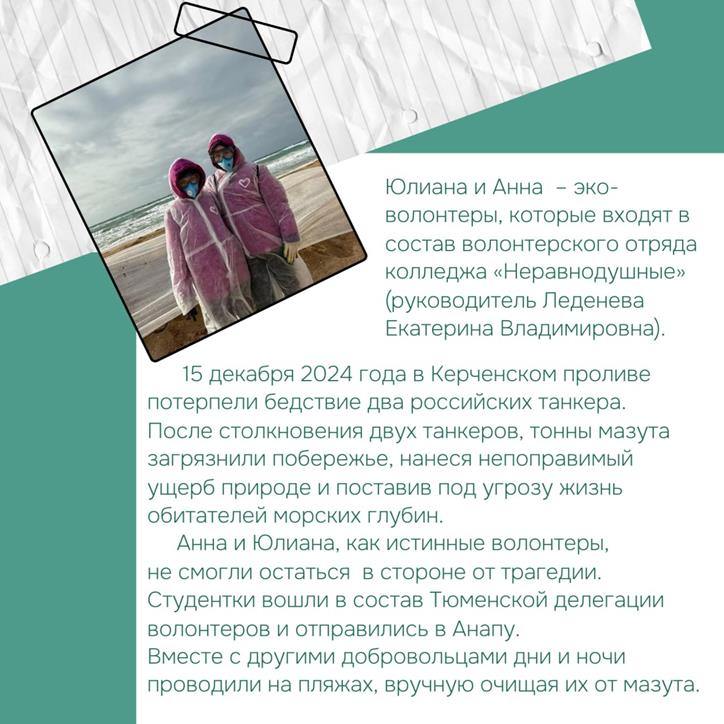 Юлиана и Анна – эко-волонтеры, которые входят в состав волонтерского отряда колледжа «Неравнодушные» (руководитель Леденева Екатерина Владимировна).

15 декабря 2024 года в Керченском проливе потерпели бедствие два российских танкера. После столкновения двух танкеров, тонны мазута загрязнили побережье, нанеся непоправимый ущерб природе и поставив под угрозу жизнь обитателей морских глубин.

Анна и Юлиана, как истинные волонтеры, не смогли остаться в стороне от трагедии. Студентки вошли в состав Тюменской делегации волонтеров и отправились в Анапу. Вместе с другими добровольцами дни и ночи проводили на пляжах, вручную очищая их от мазута.